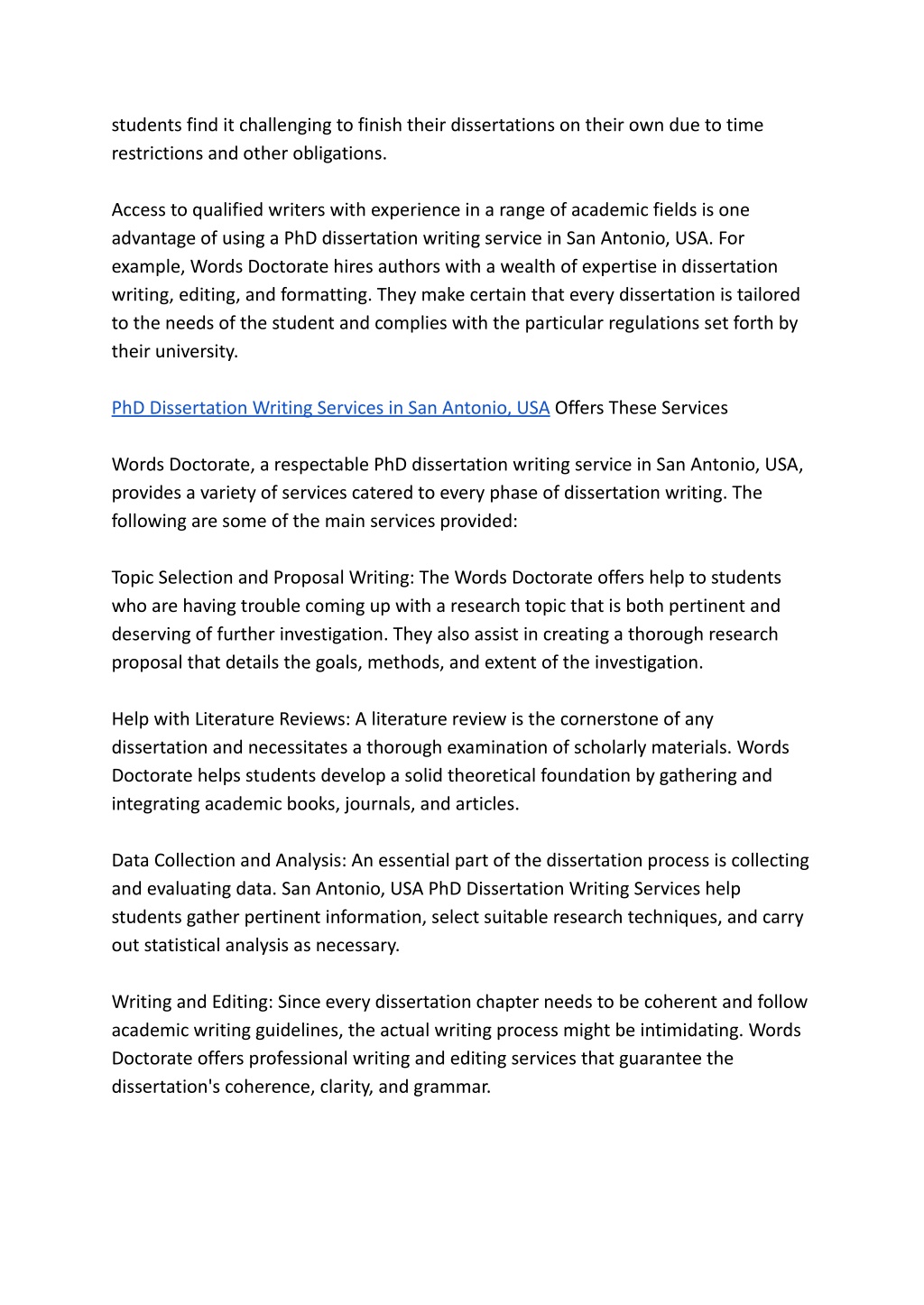 students find it challenging to finish their dissertations on their own due to time restrictions and other obligations.

Access to qualified writers with experience in a range of academic fields is one advantage of using a PhD dissertation writing service in San Antonio, USA. For example, Words Doctorate hires authors with a wealth of expertise in dissertation writing, editing, and formatting. They make certain that every dissertation is tailored to the needs of the student and complies with the particular regulations set forth by their university.

PhD Dissertation Writing Services in San Antonio, USA Offers These Services

Words Doctorate, a respectable PhD dissertation writing service in San Antonio, USA, provides a variety of services catered to every phase of dissertation writing. The following are some of the main services provided:

Topic Selection and Proposal Writing: The Words Doctorate offers help to students who are having trouble coming up with a research topic that is both pertinent and deserving of further investigation. They also assist in creating a thorough research proposal that details the goals, methods, and extent of the investigation.

Help with Literature Reviews: A literature review is the cornerstone of any dissertation and necessitates a thorough examination of scholarly materials. Words Doctorate helps students develop a solid theoretical foundation by gathering and integrating academic books, journals, and articles.

Data Collection and Analysis: An essential part of the dissertation process is collecting and evaluating data. San Antonio, USA PhD Dissertation Writing Services help students gather pertinent information, select suitable research techniques, and carry out statistical analysis as necessary.

Writing and Editing: Since every dissertation chapter needs to be coherent and follow academic writing guidelines, the actual writing process might be intimidating. Words Doctorate offers professional writing and editing services that guarantee the dissertation's coherence, clarity, and grammar.